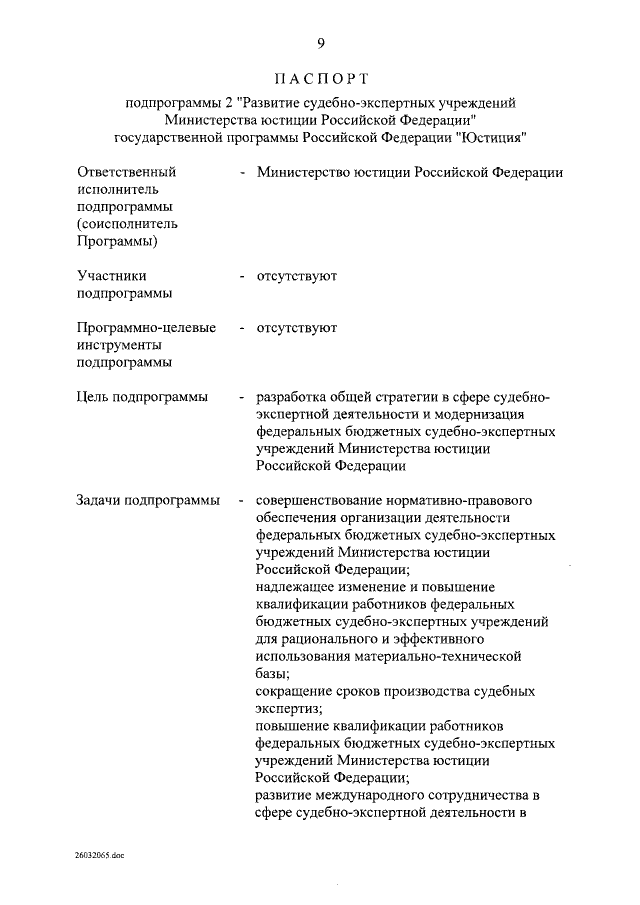 9

ПАСПОРТ

подпрограммы 2 "Развитие судебно-экспертных учреждений Министерства юстиции Российской Федерации" государственной программы Российской Федерации "Юстиция"

Ответственный исполнитель подпрограммы (соисполнитель Программы) - Министерство юстиции Российской Федерации

Участники подпрограммы - отсутствуют

Программно-целевые инструменты подпрограммы - отсутствуют

Цель подпрограммы - разработка общей стратегии в сфере судебно-экспертной деятельности и модернизация федеральных бюджетных судебно-экспертных учреждений Министерства юстиции Российской Федерации

Задачи подпрограммы - совершенствование нормативно-правового обеспечения организации деятельности федеральных бюджетных судебно-экспертных учреждений Министерства юстиции Российской Федерации;
надлежащее изменение и повышение квалификации работников федеральных бюджетных судебно-экспертных учреждений для рационального и эффективного использования материально-технической базы;
сокращение сроков производства судебных экспертиз;
повышение квалификации работников федеральных бюджетных судебно-экспертных учреждений Министерства юстиции Российской Федерации;
развитие международного сотрудничества в сфере судебно-экспертной деятельности в

26032065.doc